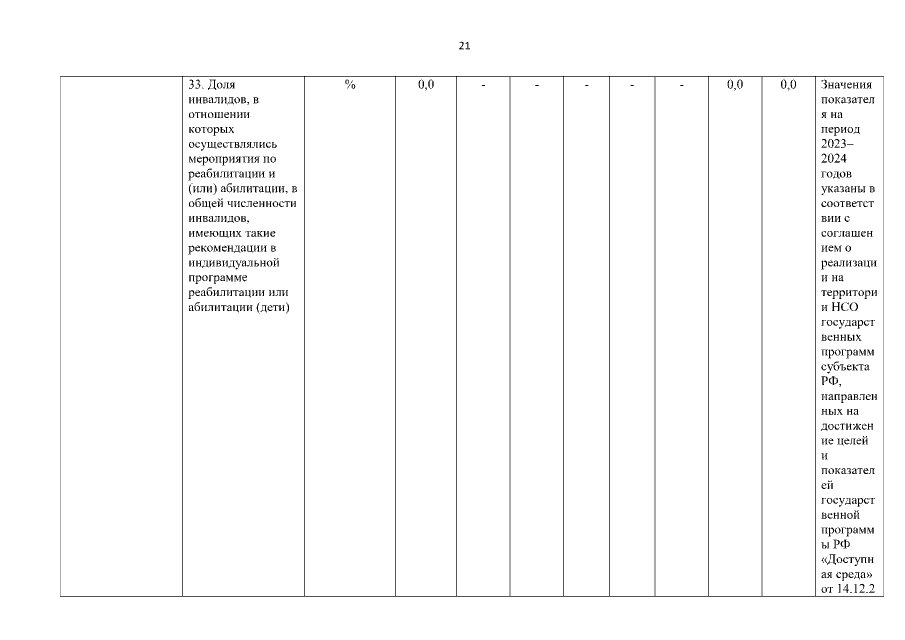 21

| | 33. Доля инвалидов, в отношении которых осуществлялись мероприятия по реабилитации и (или) абилитации, в общей численности инвалидов, имеющих такие рекомендации в индивидуальной программе реабилитации или абилитации (дети) | % | 0,0 | - | - | - | - | - | 0,0 | 0,0 | Значения показателя на период 2023–2024 годов указаны в соответствии с соглашением о реализации на территории НСО государственных программ субъекта РФ, направленных на достижение целей и показателей государственной программы РФ «Доступная среда» от 14.12.2 |
|---|---|---|---|---|---|---|---|---|---|---|---|